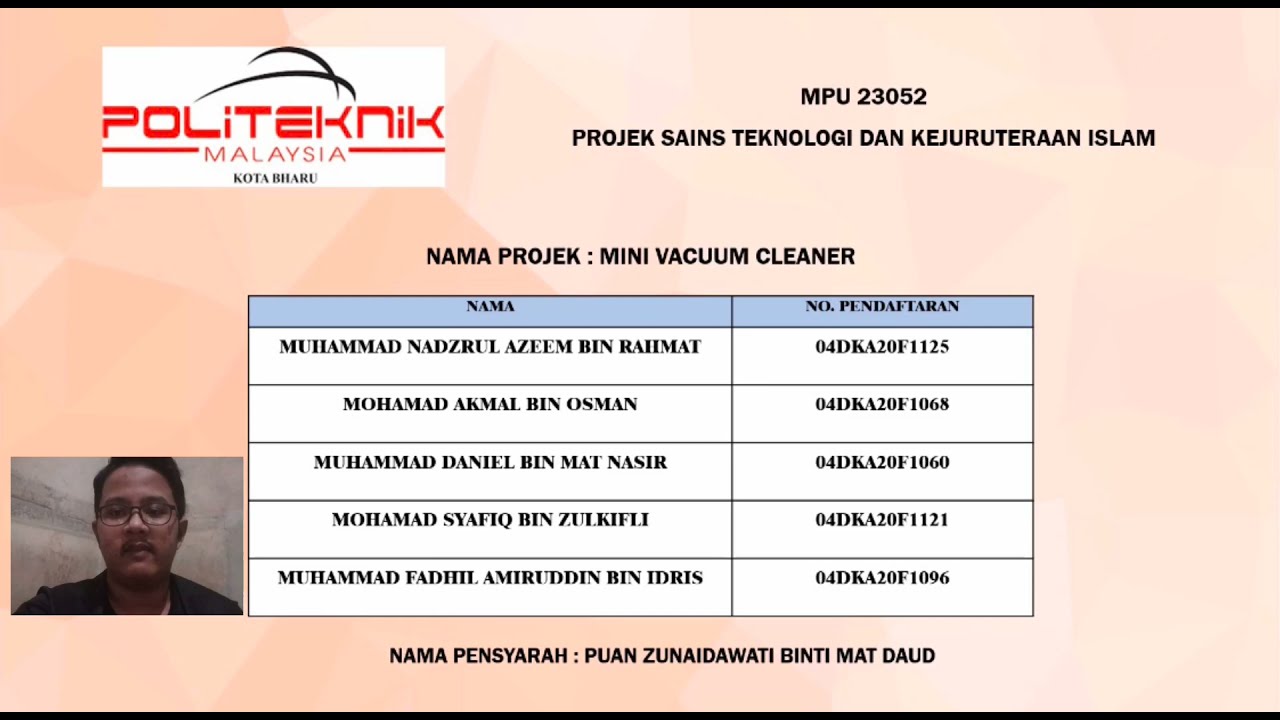 POLITEKNIK
MALAYSIA
KOTA BHARU

MPU 23052

PROJEK SAINS TEKNOLOGI DAN KEJURUTERAAN ISLAM

NAMA PROJEK : MINI VACUUM CLEANER

| NAMA | NO. PENDAFTARAN |
|---|---|
| MUHAMMAD NADZRUL AZEEM BIN RAHMAT | 04DKA20F1125 |
| MOHAMAD AKMAL BIN OSMAN | 04DKA20F1068 |
| MUHAMMAD DANIEL BIN MAT NASIR | 04DKA20F1060 |
| MOHAMAD SYAFIQ BIN ZULKIFLI | 04DKA20F1121 |
| MUHAMMAD FADHIL AMIRUDDIN BIN IDRIS | 04DKA20F1096 |

NAMA PENSYARAH : PUAN ZUNAIDAWATI BINTI MAT DAUD